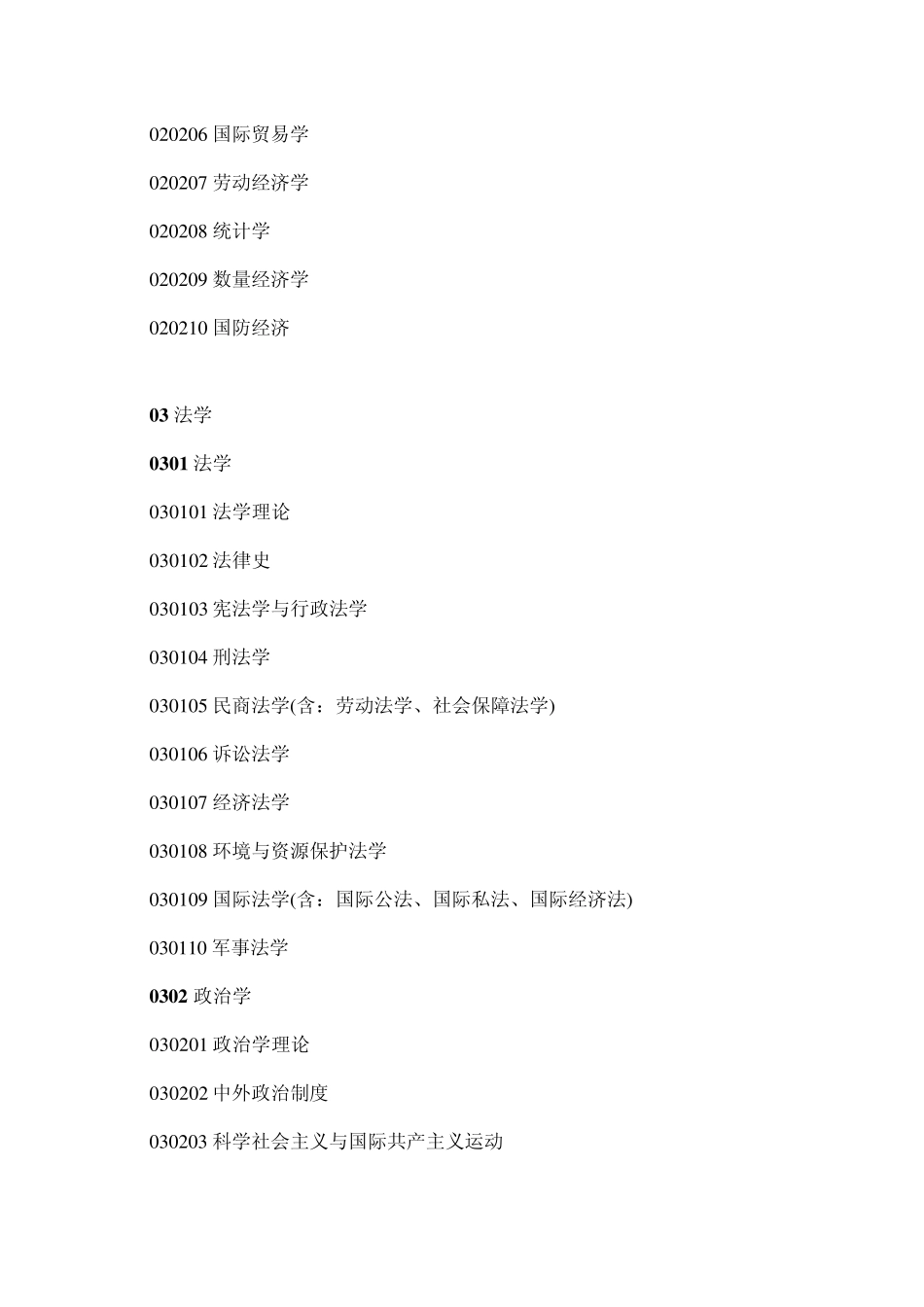 020206 国际贸易学

020207 劳动经济学

020208 统计学

020209 数量经济学

020210 国防经济

03 法学

0301 法学

030101 法学理论

030102 法律史

030103 宪法学与行政法学

030104 刑法学

030105 民商法学(含：劳动法学、社会保障法学)

030106 诉讼法学

030107 经济法学

030108 环境与资源保护法学

030109 国际法学(含：国际公法、国际私法、国际经济法)

030110 军事法学

0302 政治学

030201 政治学理论

030202 中外政治制度

030203 科学社会主义与国际共产主义运动